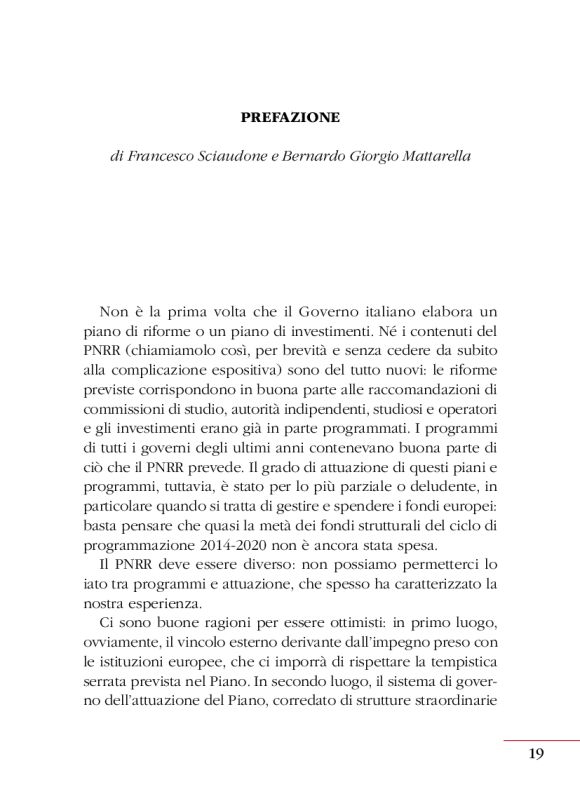 PREFAZIONE

di Francesco Sciaudone e Bernardo Giorgio Mattarella

Non è la prima volta che il Governo italiano elabora un piano di riforme o un piano di investimenti. Né i contenuti del PNRR (chiamiamolo così, per brevità e senza cedere da subito alla complicazione espositiva) sono del tutto nuovi: le riforme previste corrispondono in buona parte alle raccomandazioni di commissioni di studio, autorità indipendenti, studiosi e operatori e gli investimenti erano già in parte programmati. I programmi di tutti i governi degli ultimi anni contenevano buona parte di ciò che il PNRR prevede. Il grado di attuazione di questi piani e programmi, tuttavia, è stato per lo più parziale o deludente, in particolare quando si tratta di gestire e spendere i fondi europei: basta pensare che quasi la metà dei fondi strutturali del ciclo di programmazione 2014-2020 non è ancora stata spesa.

Il PNRR deve essere diverso: non possiamo permetterci lo iato tra programmi e attuazione, che spesso ha caratterizzato la nostra esperienza.

Ci sono buone ragioni per essere ottimisti: in primo luogo, ovviamente, il vincolo esterno derivante dall'impegno preso con le istituzioni europee, che ci imporrà di rispettare la tempistica serrata prevista nel Piano. In secondo luogo, il sistema di governo dell'attuazione del Piano, corredato di strutture straordinarie

19